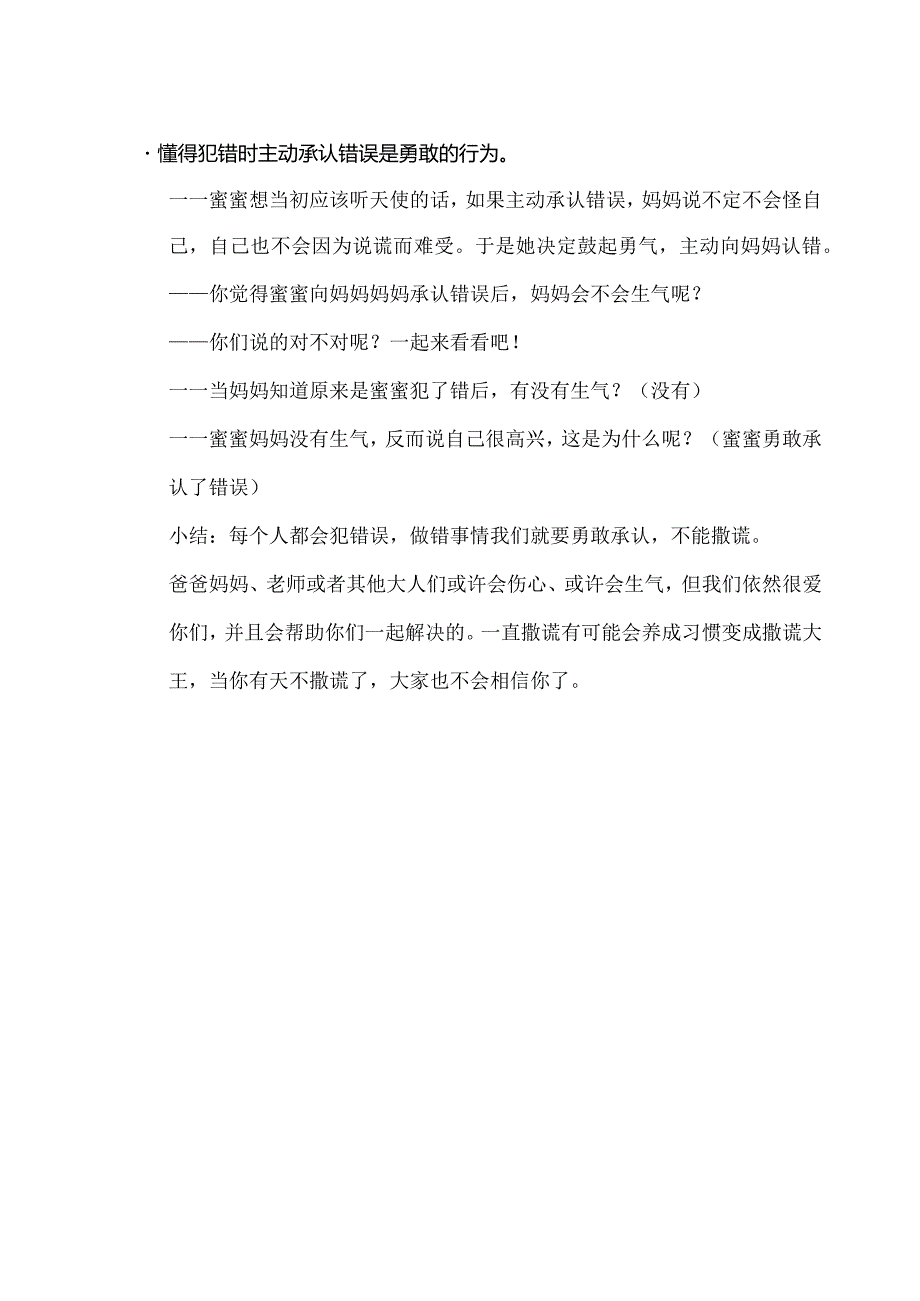 · 懂得犯错时主动承认错误是勇敢的行为。

一一蜜蜜想当初应该听天使的话，如果主动承认错误，妈妈说不定不会怪自己，自己也不会因为说谎而难受。于是她决定鼓起勇气，主动向妈妈认错。

——你觉得蜜蜜向妈妈妈妈承认错误后，妈妈会不会生气呢？

——你们说的对不对呢？一起来看看吧！

一一当妈妈知道原来是蜜蜜犯了错后，有没有生气？（没有）

一一蜜蜜妈妈没有生气，反而说自己很高兴，这是为什么呢？（蜜蜜勇敢承认了错误）

小结：每个人都会犯错误，做错事情我们就要勇敢承认，不能撒谎。

爸爸妈妈、老师或者其他大人们或许会伤心、或许会生气，但我们依然很爱你们，并且会帮助你们一起解决的。一直撒谎有可能会养成习惯变成撒谎大王，当你有天不撒谎了，大家也不会相信你了。